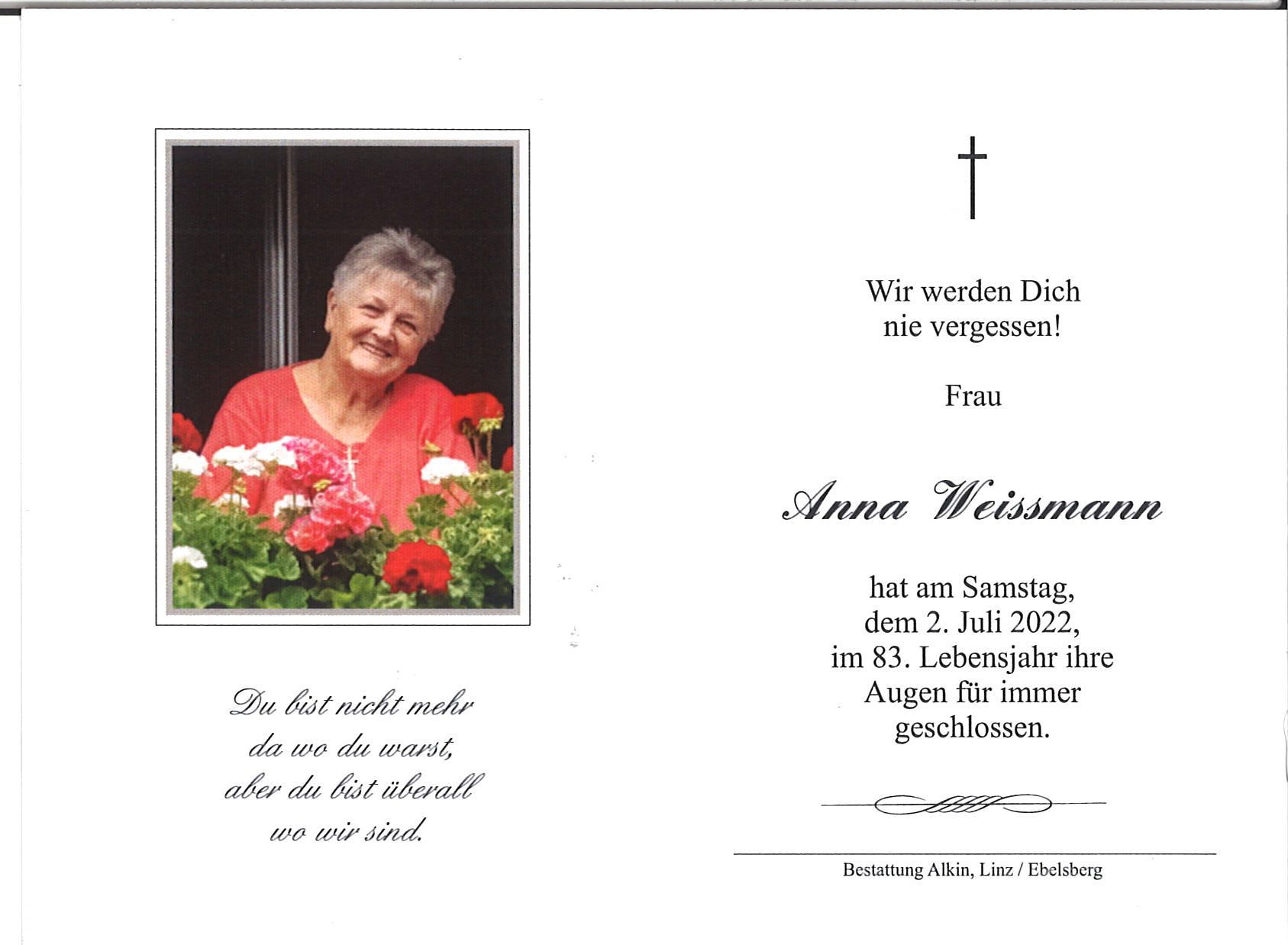 Du bist nicht mehr
da wo du warst,
aber du bist überall
wo wir sind.

Wir werden Dich
nie vergessen!

Frau

Anna Weissmann

hat am Samstag,
dem 2. Juli 2022,
im 83. Lebensjahr ihre
Augen für immer
geschlossen.

Bestattung Alkin, Linz / Ebelsberg